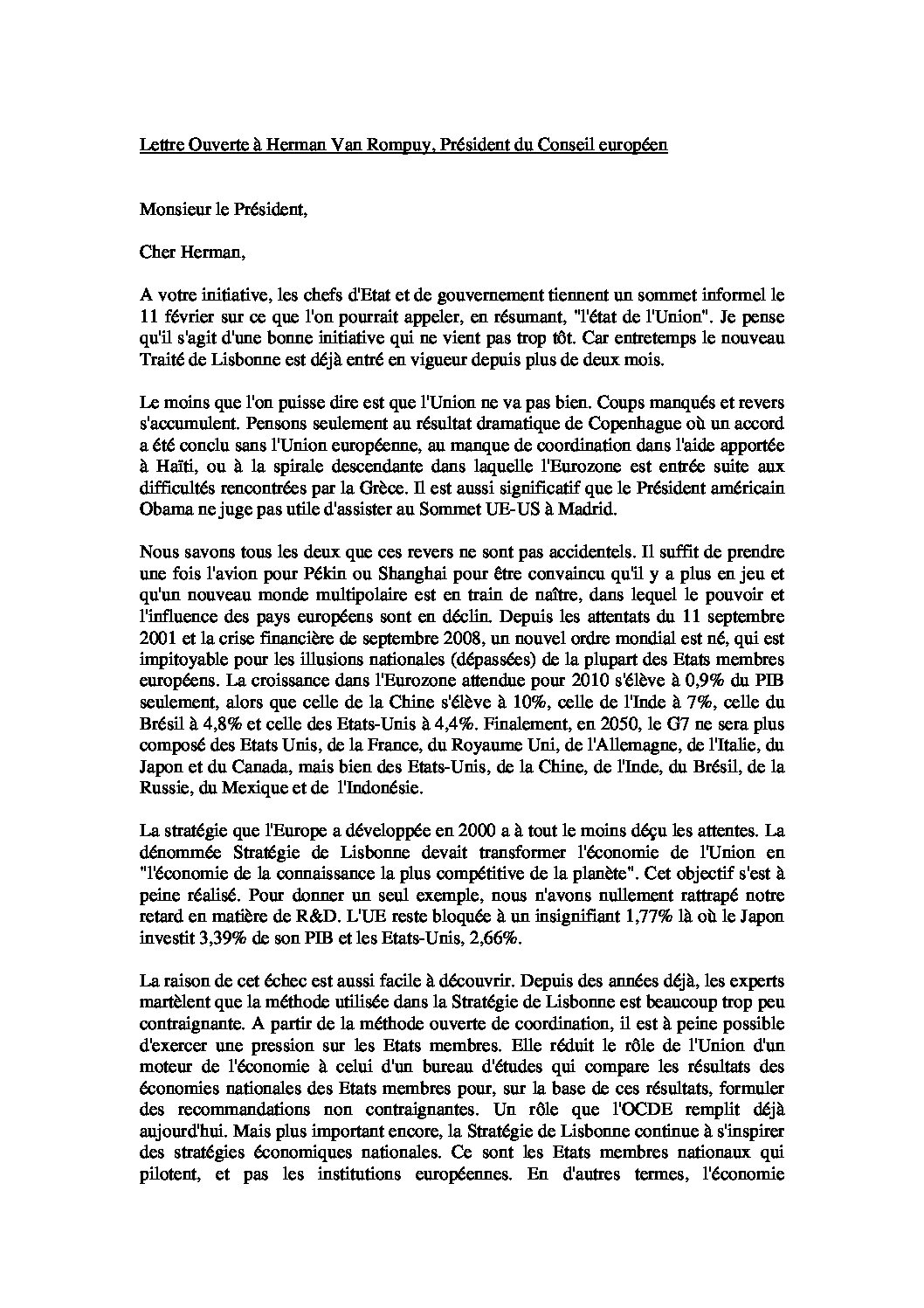 Lettre Ouverte à Herman Van Rompuy, Président du Conseil européen

Monsieur le Président,

Cher Herman,

A votre initiative, les chefs d'Etat et de gouvernement tiennent un sommet informel le 11 février sur ce que l'on pourrait appeler, en résumant, "l'état de l'Union". Je pense qu'il s'agit d'une bonne initiative qui ne vient pas trop tôt. Car entretemps le nouveau Traité de Lisbonne est déjà entré en vigueur depuis plus de deux mois.

Le moins que l'on puisse dire est que l'Union ne va pas bien. Coups manqués et revers s'accumulent. Pensons seulement au résultat dramatique de Copenhague où un accord a été conclu sans l'Union européenne, au manque de coordination dans l'aide apportée à Haïti, ou à la spirale descendante dans laquelle l'Eurozone est entrée suite aux difficultés rencontrées par la Grèce. Il est aussi significatif que le Président américain Obama ne juge pas utile d'assister au Sommet UE-US à Madrid.

Nous savons tous les deux que ces revers ne sont pas accidentels. Il suffit de prendre une fois l'avion pour Pékin ou Shanghai pour être convaincu qu'il y a plus en jeu et qu'un nouveau monde multipolaire est en train de naître, dans lequel le pouvoir et l'influence des pays européens sont en déclin. Depuis les attentats du 11 septembre 2001 et la crise financière de septembre 2008, un nouvel ordre mondial est né, qui est impitoyable pour les illusions nationales (dépassées) de la plupart des Etats membres européens. La croissance dans l'Eurozone attendue pour 2010 s'élève à 0,9% du PIB seulement, alors que celle de la Chine s'élève à 10%, celle de l'Inde à 7%, celle du Brésil à 4,8% et celle des Etats-Unis à 4,4%. Finalement, en 2050, le G7 ne sera plus composé des Etats Unis, de la France, du Royaume Uni, de l'Allemagne, de l'Italie, du Japon et du Canada, mais bien des Etats-Unis, de la Chine, de l'Inde, du Brésil, de la Russie, du Mexique et de l'Indonésie.

La stratégie que l'Europe a développée en 2000 a à tout le moins déçu les attentes. La dénommée Stratégie de Lisbonne devait transformer l'économie de l'Union en "l'économie de la connaissance la plus compétitive de la planète". Cet objectif s'est à peine réalisé. Pour donner un seul exemple, nous n'avons nullement rattrapé notre retard en matière de R&D. L'UE reste bloquée à un insignifiant 1,77% là où le Japon investit 3,39% de son PIB et les Etats-Unis, 2,66%.

La raison de cet échec est aussi facile à découvrir. Depuis des années déjà, les experts martèlent que la méthode utilisée dans la Stratégie de Lisbonne est beaucoup trop peu contraignante. A partir de la méthode ouverte de coordination, il est à peine possible d'exercer une pression sur les Etats membres. Elle réduit le rôle de l'Union d'un moteur de l'économie à celui d'un bureau d'études qui compare les résultats des économies nationales des Etats membres pour, sur la base de ces résultats, formuler des recommandations non contraignantes. Un rôle que l'OCDE remplit déjà aujourd'hui. Mais plus important encore, la Stratégie de Lisbonne continue à s'inspirer des stratégies économiques nationales. Ce sont les Etats membres nationaux qui pilotent, et pas les institutions européennes. En d'autres termes, l'économie